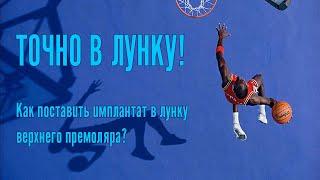 ТОЧНО В ЛУНКУ!

Как поставить имплантат в лунку верхнего премоляра?